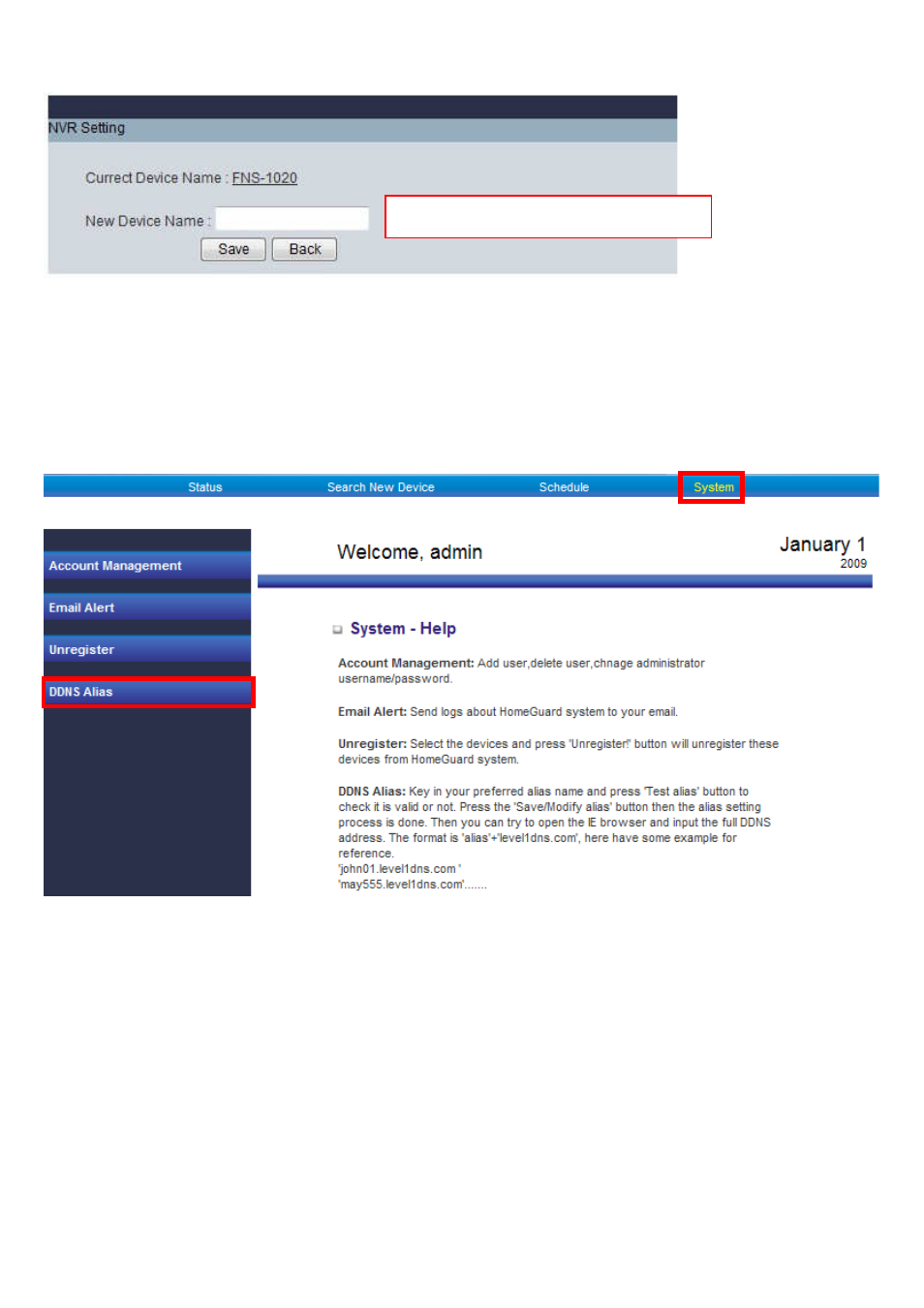 NVR Setting

Currect Device Name : FNS-1020

New Device Name :

Save Back

Status Search New Device Schedule System

Account Management

Email Alert

Unregister

DDNS Alias

Welcome, admin

January 1 2009

System - Help

Account Management: Add user,delete user,chnage administrator username/password.

Email Alert: Send logs about HomeGuard system to your email.

Unregister: Select the devices and press 'Unregister!' button will unregister these devices from HomeGuard system.

DDNS Alias: Key in your preferred alias name and press 'Test alias' button to check it is valid or not. Press the 'Save/Modify alias' button then the alias setting process is done. Then you can try to open the IE browser and input the full DDNS address. The format is 'alias'+'level1dns.com', here have some example for reference.
'john01.level1dns.com '
'may555.level1dns.com'.......